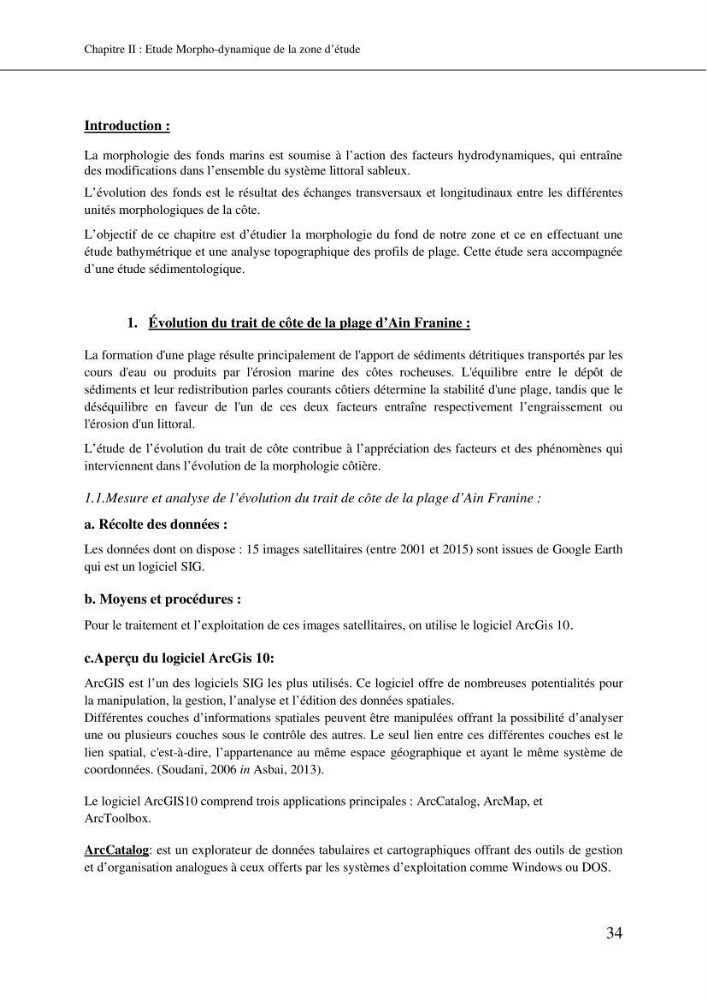 Chapitre II : Etude Morpho-dynamique de la zone d'étude

Introduction :

La morphologie des fonds marins est soumise à l'action des facteurs hydrodynamiques, qui entraîne des modifications dans l'ensemble du système littoral sableux.

L'évolution des fonds est le résultat des échanges transversaux et longitudinaux entre les différentes unités morphologiques de la côte.

L'objectif de ce chapitre est d'étudier la morphologie du fond de notre zone et ce en effectuant une étude bathymétrique et une analyse topographique des profils de plage. Cette étude sera accompagnée d'une étude sédimentologique.

1. Évolution du trait de côte de la plage d'Ain Franine :

La formation d'une plage résulte principalement de l'apport de sédiments détritiques transportés par les cours d'eau ou produits par l'érosion marine des côtes rocheuses. L'équilibre entre le dépôt de sédiments et leur redistribution parles courants côtiers détermine la stabilité d'une plage, tandis que le déséquilibre en faveur de l'un de ces deux facteurs entraîne respectivement l'engraissement ou l'érosion d'un littoral.

L'étude de l'évolution du trait de côte contribue à l'appréciation des facteurs et des phénomènes qui interviennent dans l'évolution de la morphologie côtière.

1.1.Mesure et analyse de l'évolution du trait de côte de la plage d'Ain Franine :

a. Récolte des données :

Les données dont on dispose : 15 images satellitaires (entre 2001 et 2015) sont issues de Google Earth qui est un logiciel SIG.

b. Moyens et procédures :

Pour le traitement et l'exploitation de ces images satellitaires, on utilise le logiciel ArcGis 10.

c.Aperçu du logiciel ArcGis 10:

ArcGIS est l'un des logiciels SIG les plus utilisés. Ce logiciel offre de nombreuses potentialités pour la manipulation, la gestion, l'analyse et l'édition des données spatiales.
Différentes couches d'informations spatiales peuvent être manipulées offrant la possibilité d'analyser une ou plusieurs couches sous le contrôle des autres. Le seul lien entre ces différentes couches est le lien spatial, c'est-à-dire, l'appartenance au même espace géographique et ayant le même système de coordonnées. (Soudani, 2006 in Asbai, 2013).

Le logiciel ArcGIS10 comprend trois applications principales : ArcCatalog, ArcMap, et ArcToolbox.

ArcCatalog: est un explorateur de données tabulaires et cartographiques offrant des outils de gestion et d'organisation analogues à ceux offerts par les systèmes d'exploitation comme Windows ou DOS.

34